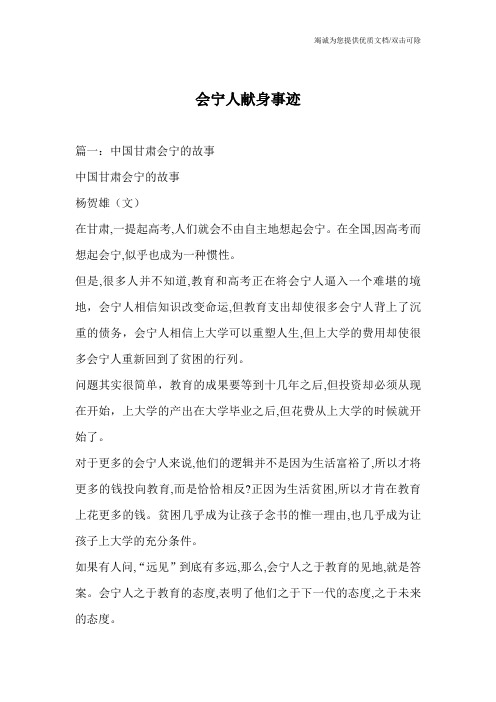 竭诚为您提供优质文档/双击可除

会宁人献身事迹

篇一：中国甘肃会宁的故事

中国甘肃会宁的故事

杨贺雄（文）

在甘肃,一提起高考,人们就会不由自主地想起会宁。在全国,因高考而想起会宁,似乎也成为一种惯性。

但是,很多人并不知道,教育和高考正在将会宁人逼入一个难堪的境地，会宁人相信知识改变命运,但教育支出却使很多会宁人背上了沉重的债务，会宁人相信上大学可以重塑人生,但上大学的费用却使很多会宁人重新回到了贫困的行列。

问题其实很简单，教育的成果要等到十几年之后,但投资却必须从现在开始，上大学的产出在大学毕业之后,但花费从上大学的时候就开始了。

对于更多的会宁人来说,他们的逻辑并不是因为生活富裕了,所以才将更多的钱投向教育,而是恰恰相反?正因为生活贫困,所以才肯在教育上花更多的钱。贫困几乎成为让孩子念书的惟一理由,也几乎成为让孩子上大学的充分条件。

如果有人问,“远见”到底有多远,那么,会宁人之于教育的见地,就是答案。会宁人之于教育的态度,表明了他们之于下一代的态度,之于未来的态度。